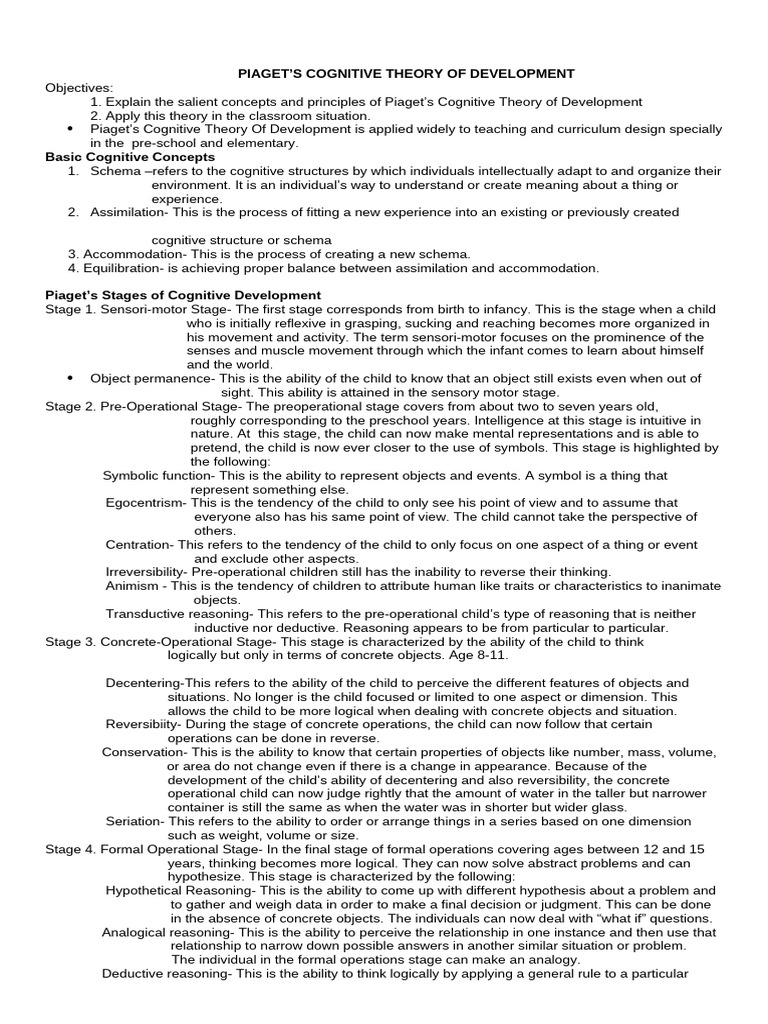 PIAGET'S COGNITIVE THEORY OF DEVELOPMENT

Objectives:
1. Explain the salient concepts and principles of Piaget's Cognitive Theory of Development
2. Apply this theory in the classroom situation.
• Piaget's Cognitive Theory Of Development is applied widely to teaching and curriculum design specially in the pre-school and elementary.

Basic Cognitive Concepts
1. Schema –refers to the cognitive structures by which individuals intellectually adapt to and organize their environment. It is an individual's way to understand or create meaning about a thing or experience.
2. Assimilation- This is the process of fitting a new experience into an existing or previously created

cognitive structure or schema
3. Accommodation- This is the process of creating a new schema.
4. Equilibration- is achieving proper balance between assimilation and accommodation.

Piaget's Stages of Cognitive Development
Stage 1. Sensori-motor Stage- The first stage corresponds from birth to infancy. This is the stage when a child who is initially reflexive in grasping, sucking and reaching becomes more organized in his movement and activity. The term sensori-motor focuses on the prominence of the senses and muscle movement through which the infant comes to learn about himself and the world.
• Object permanence- This is the ability of the child to know that an object still exists even when out of sight. This ability is attained in the sensory motor stage.
Stage 2. Pre-Operational Stage- The preoperational stage covers from about two to seven years old, roughly corresponding to the preschool years. Intelligence at this stage is intuitive in nature. At this stage, the child can now make mental representations and is able to pretend, the child is now ever closer to the use of symbols. This stage is highlighted by the following:
Symbolic function- This is the ability to represent objects and events. A symbol is a thing that represent something else.
Egocentrism- This is the tendency of the child to only see his point of view and to assume that everyone also has his same point of view. The child cannot take the perspective of others.
Centration- This refers to the tendency of the child to only focus on one aspect of a thing or event and exclude other aspects.
Irreversibility- Pre-operational children still has the inability to reverse their thinking.
Animism - This is the tendency of children to attribute human like traits or characteristics to inanimate objects.
Transductive reasoning- This refers to the pre-operational child's type of reasoning that is neither inductive nor deductive. Reasoning appears to be from particular to particular.
Stage 3. Concrete-Operational Stage- This stage is characterized by the ability of the child to think logically but only in terms of concrete objects. Age 8-11.

Decentering-This refers to the ability of the child to perceive the different features of objects and situations. No longer is the child focused or limited to one aspect or dimension. This allows the child to be more logical when dealing with concrete objects and situation.
Reversibiity- During the stage of concrete operations, the child can now follow that certain operations can be done in reverse.
Conservation- This is the ability to know that certain properties of objects like number, mass, volume, or area do not change even if there is a change in appearance. Because of the development of the child's ability of decentering and also reversibility, the concrete operational child can now judge rightly that the amount of water in the taller but narrower container is still the same as when the water was in shorter but wider glass.
Seriation- This refers to the ability to order or arrange things in a series based on one dimension such as weight, volume or size.
Stage 4. Formal Operational Stage- In the final stage of formal operations covering ages between 12 and 15 years, thinking becomes more logical. They can now solve abstract problems and can hypothesize. This stage is characterized by the following:
Hypothetical Reasoning- This is the ability to come up with different hypothesis about a problem and to gather and weigh data in order to make a final decision or judgment. This can be done in the absence of concrete objects. The individuals can now deal with "what if" questions.
Analogical reasoning- This is the ability to perceive the relationship in one instance and then use that relationship to narrow down possible answers in another similar situation or problem. The individual in the formal operations stage can make an analogy.
Deductive reasoning- This is the ability to think logically by applying a general rule to a particular